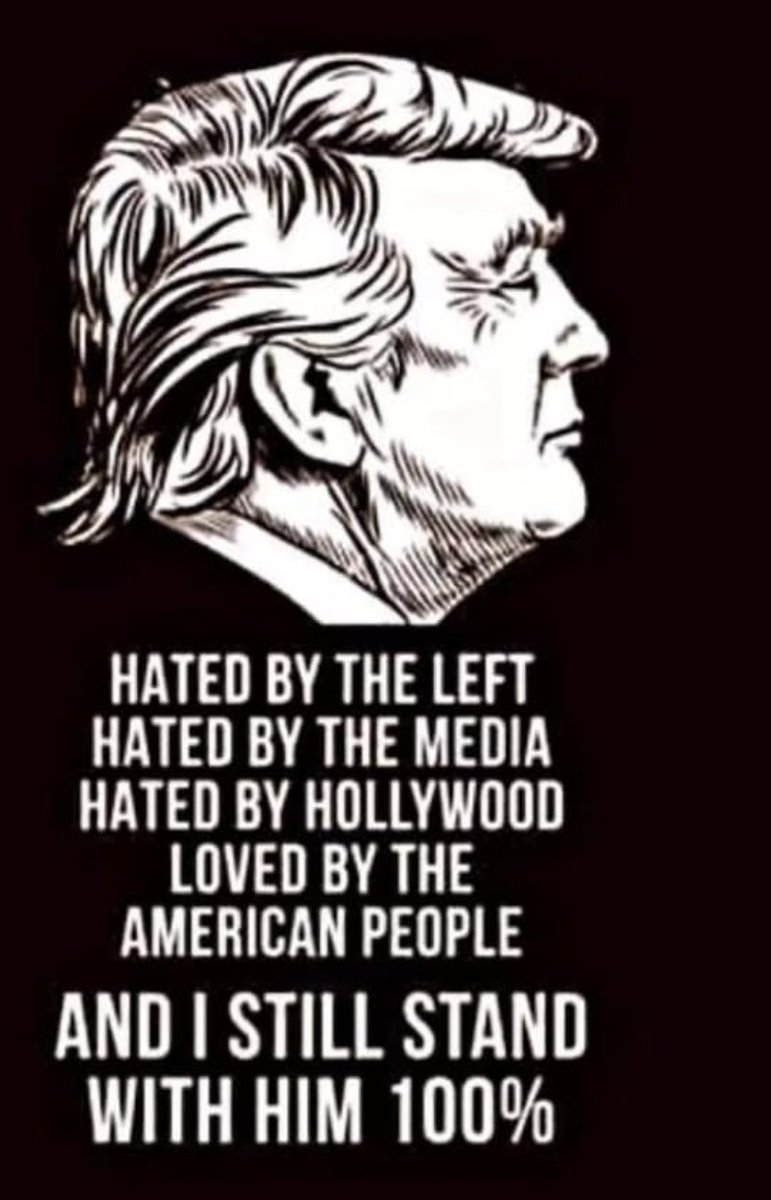 HATED BY THE LEFT
HATED BY THE MEDIA
HATED BY HOLLYWOOD
LOVED BY THE
AMERICAN PEOPLE

AND I STILL STAND
WITH HIM 100%